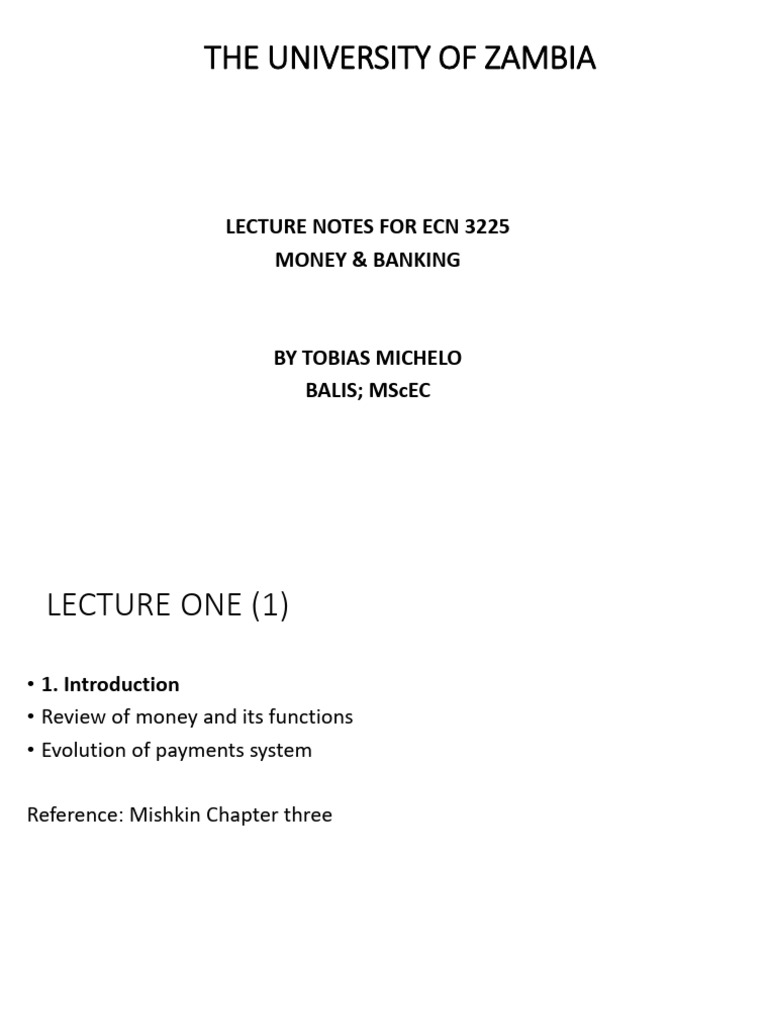 THE UNIVERSITY OF ZAMBIA

LECTURE NOTES FOR ECN 3225
MONEY & BANKING

BY TOBIAS MICHELO
BALIS; MScEC

LECTURE ONE (1)

• 1. Introduction
• Review of money and its functions
• Evolution of payments system

Reference: Mishkin Chapter three